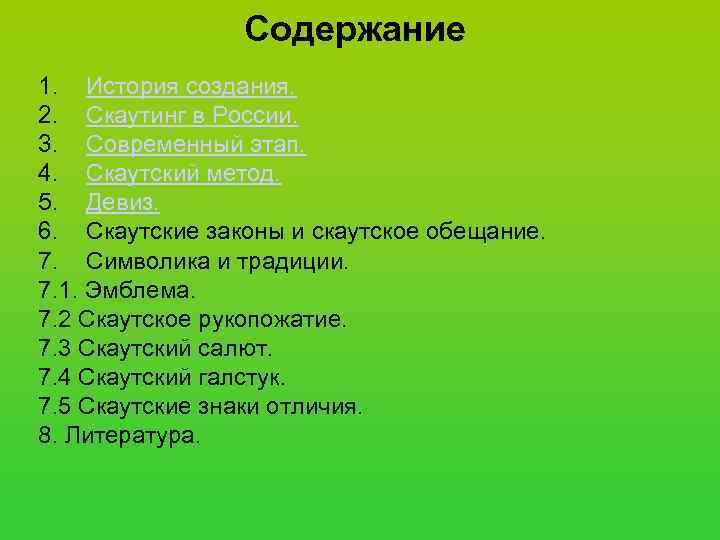 Содержание

1. История создания.
2. Скаутинг в России.
3. Современный этап.
4. Скаутский метод.
5. Девиз.
6. Скаутские законы и скаутское обещание.
7. Символика и традиции.
7.1. Эмблема.
7.2 Скаутское рукопожатие.
7.3 Скаутский салют.
7.4 Скаутский галстук.
7.5 Скаутские знаки отличия.
8. Литература.